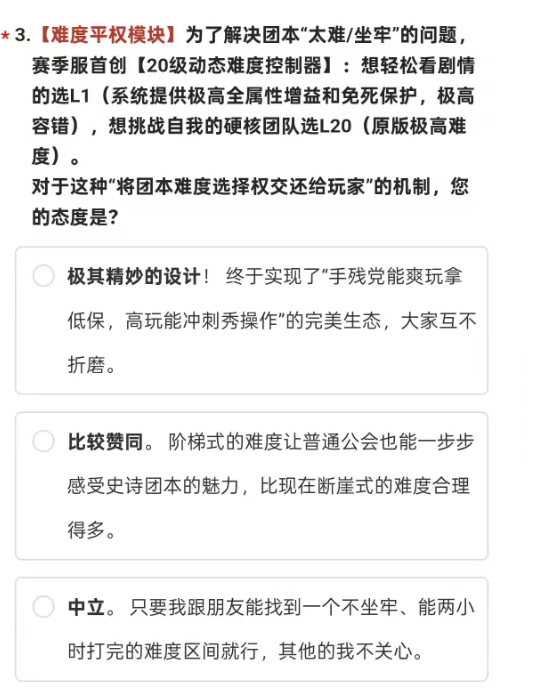 * 3.【难度平权模块】为了解决团本“太难/坐牢”的问题，赛季服首创【20级动态难度控制器】：想轻松看剧情的选L1（系统提供极高全属性增益和免死保护，极高容错），想挑战自我的硬核团队选L20（原版极高难度）。
对于这种“将团本难度选择权交还给玩家”的机制，您的态度是？

极其精妙的设计！ 终于实现了“手残党能爽玩拿低保，高玩能冲刺秀操作”的完美生态，大家互不折磨。

比较赞同。 阶梯式的难度让普通公会也能一步步感受史诗团本的魅力，比现在断崖式的难度合理得多。

中立。 只要我跟朋友能找到一个不坐牢、能两小时打完的难度区间就行，其他的我不关心。